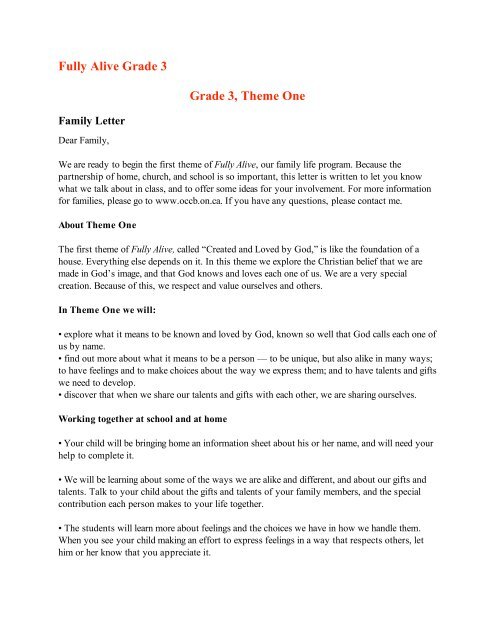 Fully Alive Grade 3

Grade 3, Theme One

Family Letter

Dear Family,

We are ready to begin the first theme of Fully Alive, our family life program. Because the partnership of home, church, and school is so important, this letter is written to let you know what we talk about in class, and to offer some ideas for your involvement. For more information for families, please go to www.occb.on.ca. If you have any questions, please contact me.

About Theme One

The first theme of Fully Alive, called "Created and Loved by God," is like the foundation of a house. Everything else depends on it. In this theme we explore the Christian belief that we are made in God's image, and that God knows and loves each one of us. We are a very special creation. Because of this, we respect and value ourselves and others.

In Theme One we will:

• explore what it means to be known and loved by God, known so well that God calls each one of us by name.
• find out more about what it means to be a person — to be unique, but also alike in many ways; to have feelings and to make choices about the way we express them; and to have talents and gifts we need to develop.
• discover that when we share our talents and gifts with each other, we are sharing ourselves.

Working together at school and at home

• Your child will be bringing home an information sheet about his or her name, and will need your help to complete it.

• We will be learning about some of the ways we are alike and different, and about our gifts and talents. Talk to your child about the gifts and talents of your family members, and the special contribution each person makes to your life together.

• The students will learn more about feelings and the choices we have in how we handle them. When you see your child making an effort to express feelings in a way that respects others, let him or her know that you appreciate it.